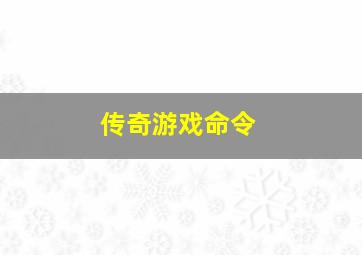 传奇游戏命令